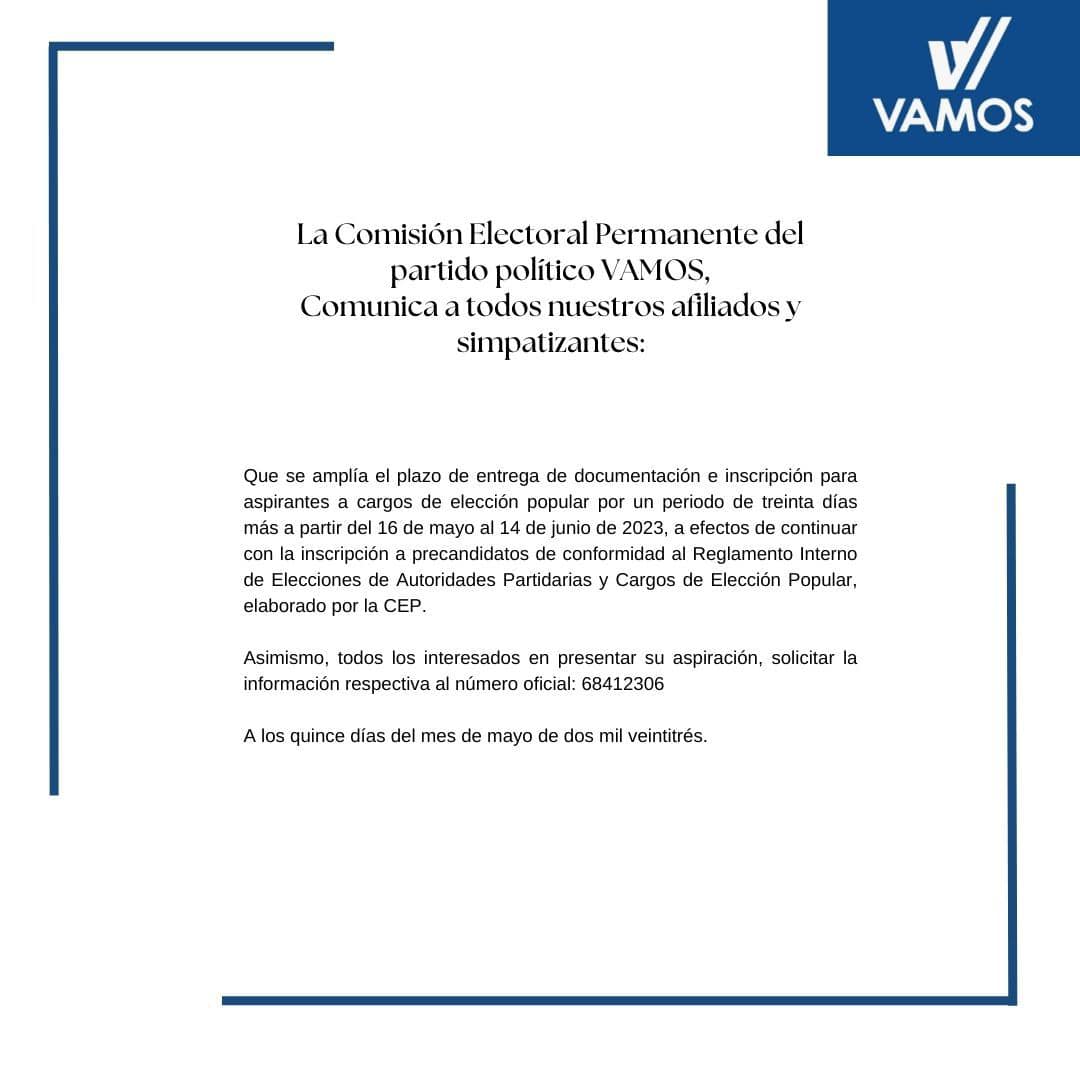 VAMOS

La Comisión Electoral Permanente del partido político VAMOS, Comunica a todos nuestros afiliados y simpatizantes:

Que se amplía el plazo de entrega de documentación e inscripción para aspirantes a cargos de elección popular por un periodo de treinta días más a partir del 16 de mayo al 14 de junio de 2023, a efectos de continuar con la inscripción a precandidatos de conformidad al Reglamento Interno de Elecciones de Autoridades Partidarias y Cargos de Elección Popular, elaborado por la CEP.

Asimismo, todos los interesados en presentar su aspiración, solicitar la información respectiva al número oficial: 68412306

A los quince días del mes de mayo de dos mil veintitrés.